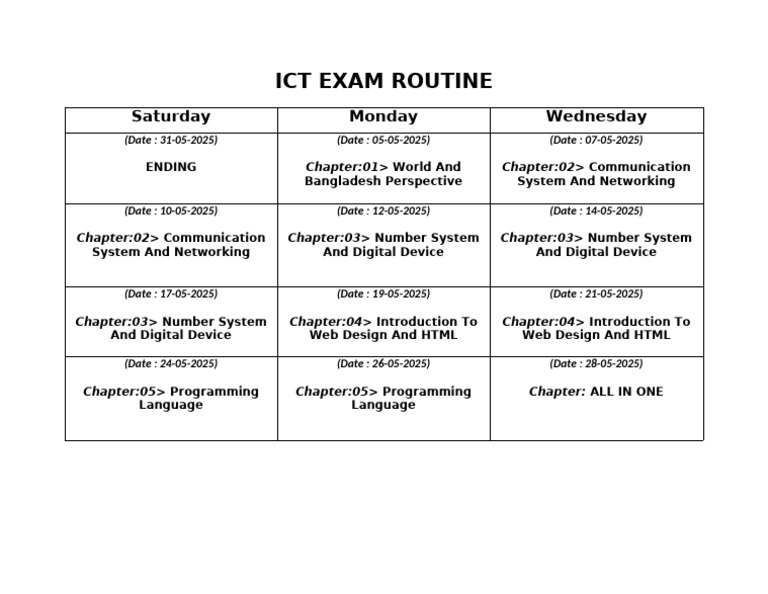 ICT EXAM ROUTINE

| Saturday | Monday | Wednesday |
|---|---|---|
| (Date : 31-05-2025) ENDING | (Date : 05-05-2025) Chapter:01> World And Bangladesh Perspective | (Date : 07-05-2025) Chapter:02> Communication System And Networking |
| (Date : 10-05-2025) Chapter:02> Communication System And Networking | (Date : 12-05-2025) Chapter:03> Number System And Digital Device | (Date : 14-05-2025) Chapter:03> Number System And Digital Device |
| (Date : 17-05-2025) Chapter:03> Number System And Digital Device | (Date : 19-05-2025) Chapter:04> Introduction To Web Design And HTML | (Date : 21-05-2025) Chapter:04> Introduction To Web Design And HTML |
| (Date : 24-05-2025) Chapter:05> Programming Language | (Date : 26-05-2025) Chapter:05> Programming Language | (Date : 28-05-2025) Chapter: ALL IN ONE |